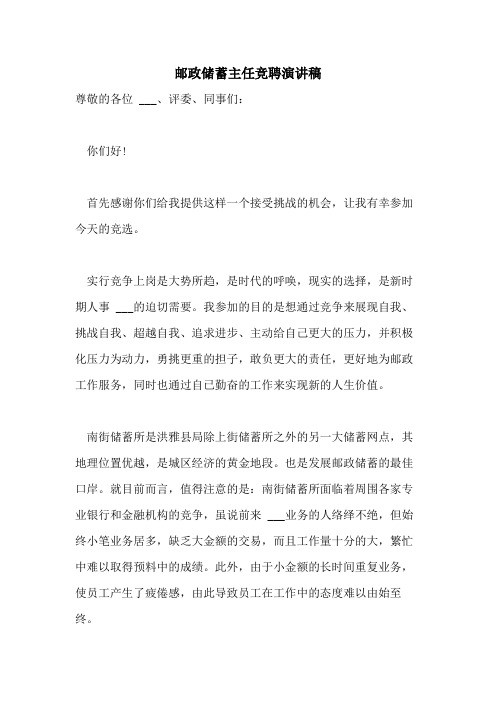 邮政储蓄主任竞聘演讲稿

尊敬的各位 ___、评委、同事们：

你们好！

首先感谢你们给我提供这样一个接受挑战的机会，让我有幸参加今天的竞选。

实行竞争上岗是大势所趋，是时代的呼唤，现实的选择，是新时期人事 ___的迫切需要。我参加的目的是想通过竞争来展现自我、挑战自我、超越自我、追求进步、主动给自己更大的压力，并积极化压力为动力，勇挑更重的担子，敢负更大的责任，更好地为邮政工作服务，同时也通过自己勤奋的工作来实现新的人生价值。

南街储蓄所是洪雅县局除上街储蓄所之外的另一大储蓄网点，其地理位置优越，是城区经济的黄金地段。也是发展邮政储蓄的最佳口岸。就目前而言，值得注意的是：南街储蓄所面临着周围各家专业银行和金融机构的竞争，虽说前来 ___业务的人络绎不绝，但始终小笔业务居多，缺乏大金额的交易，而且工作量十分的大，繁忙中难以取得预料中的成绩。此外，由于小金额的长时间重复业务，使员工产生了疲倦感，由此导致员工在工作中的态度难以由始至终。